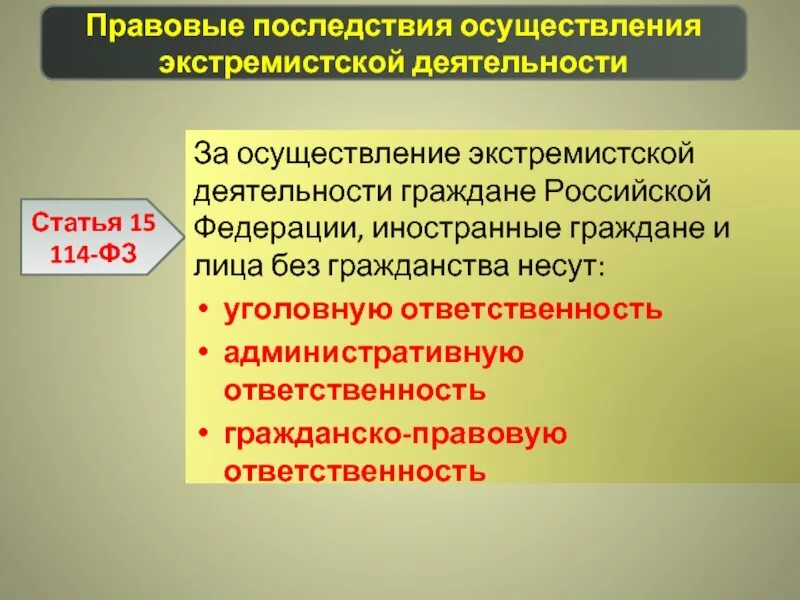 Правовые последствия осуществления экстремистской деятельности

Статья 15
114-ФЗ

За осуществление экстремистской деятельности граждане Российской Федерации, иностранные граждане и лица без гражданства несут:

• уголовную ответственность
• административную ответственность
• гражданско-правовую ответственность